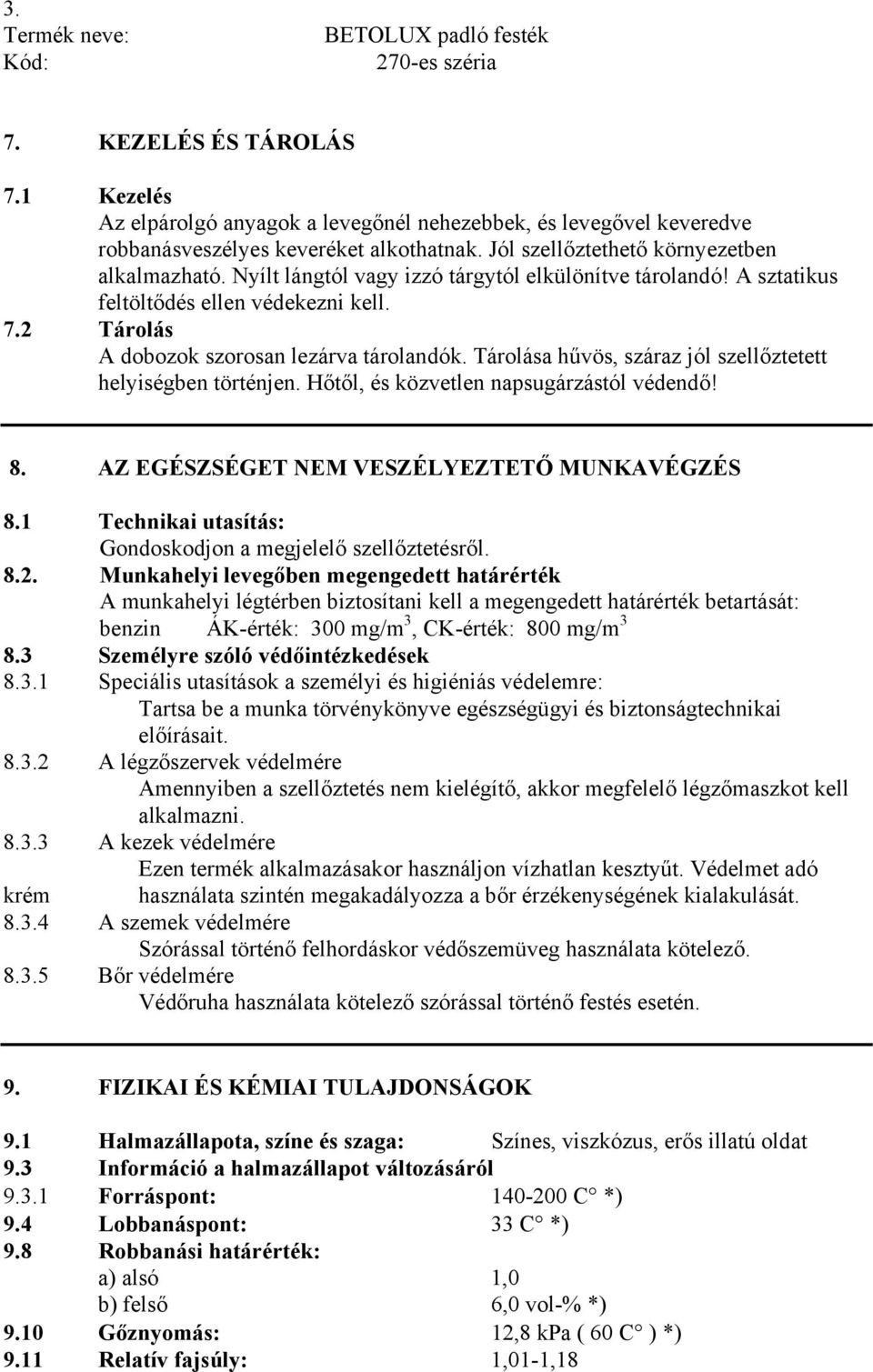 3.
Termék neve: BETOLUX padló festék
Kód: 270-es széria

7. KEZELÉS ÉS TÁROLÁS

7.1 Kezelés
Az elpárolgó anyagok a levegőnél nehezebbek, és levegővel keveredve robbanásveszélyes keveréket alkothatnak. Jól szellőztethető környezetben alkalmazható. Nyílt lángtól vagy izzó tárgytól elkülönítve tárolandó! A sztatikus feltöltődés ellen védekezni kell.
7.2 Tárolás
A dobozok szorosan lezárva tárolandók. Tárolása hűvös, száraz jól szellőztetett helyiségben történjen. Hőtől, és közvetlen napsugárzástól védendő!

8. AZ EGÉSZSÉGET NEM VESZÉLYEZTETŐ MUNKAVÉGZÉS

8.1 Technikai utasítás:
Gondoskodjon a megjelelő szellőztetésről.
8.2. Munkahelyi levegőben megengedett határérték
A munkahelyi légtérben biztosítani kell a megengedett határérték betartását:
benzin ÁK-érték: 300 mg/m$^3$, CK-érték: 800 mg/m$^3$
8.3 Személyre szóló védőintézkedések
8.3.1 Speciális utasítások a személyi és higiéniás védelemre:
Tartsa be a munka törvénykönyve egészségügyi és biztonságtechnikai előírásait.
8.3.2 A légzőszervek védelmére
Amennyiben a szellőztetés nem kielégítő, akkor megfelelő légzőmaszkot kell alkalmazni.
8.3.3 A kezek védelmére
Ezen termék alkalmazásakor használjon vízhatlan kesztyűt. Védelmet adó krém használata szintén megakadályozza a bőr érzékenységének kialakulását.
8.3.4 A szemek védelmére
Szórással történő felhordáskor védőszemüveg használata kötelező.
8.3.5 Bőr védelmére
Védőruha használata kötelező szórással történő festés esetén.

9. FIZIKAI ÉS KÉMIAI TULAJDONSÁGOK

9.1 Halmazállapota, színe és szaga: Színes, viszkózus, erős illatú oldat
9.3 Információ a halmazállapot változásáról
9.3.1 Forráspont: 140-200 C° *)
9.4 Lobbanáspont: 33 C° *)
9.8 Robbanási határérték:
a) alsó 1,0
b) felső 6,0 vol-% *)
9.10 Gőznyomás: 12,8 kPa ( 60 C° ) *)
9.11 Relatív fajsúly: 1,01-1,18